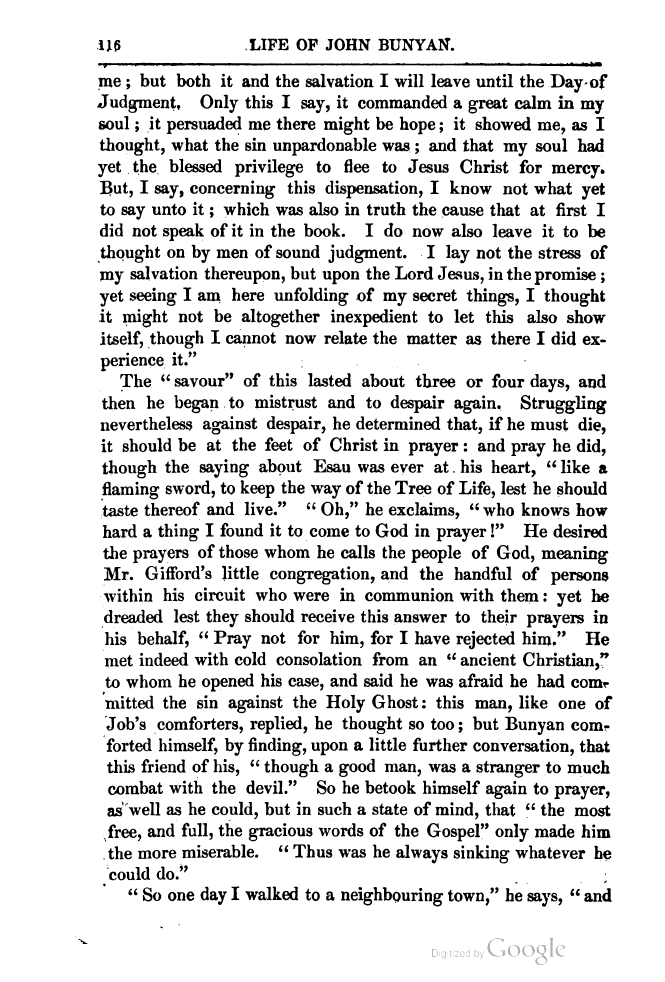 116 LIFE OF JOHN BUNYAN.

me; but both it and the salvation I will leave until the Day of Judgment. Only this I say, it commanded a great calm in my soul; it persuaded me there might be hope; it showed me, as I thought, what the sin unpardonable was; and that my soul had yet the blessed privilege to flee to Jesus Christ for mercy. But, I say, concerning this dispensation, I know not what yet to say unto it; which was also in truth the cause that at first I did not speak of it in the book. I do now also leave it to be thought on by men of sound judgment. I lay not the stress of my salvation thereupon, but upon the Lord Jesus, in the promise; yet seeing I am here unfolding of my secret things, I thought it might not be altogether inexpedient to let this also show itself, though I cannot now relate the matter as there I did experience it."

The "savour" of this lasted about three or four days, and then he began to mistrust and to despair again. Struggling nevertheless against despair, he determined that, if he must die, it should be at the feet of Christ in prayer: and pray he did, though the saying about Esau was ever at his heart, "like a flaming sword, to keep the way of the Tree of Life, lest he should taste thereof and live." "Oh," he exclaims, "who knows how hard a thing I found it to come to God in prayer!" He desired the prayers of those whom he calls the people of God, meaning Mr. Gifford's little congregation, and the handful of persons within his circuit who were in communion with them: yet he dreaded lest they should receive this answer to their prayers in his behalf, "Pray not for him, for I have rejected him." He met indeed with cold consolation from an "ancient Christian," to whom he opened his case, and said he was afraid he had committed the sin against the Holy Ghost: this man, like one of Job's comforters, replied, he thought so too; but Bunyan comforted himself, by finding, upon a little further conversation, that this friend of his, "though a good man, was a stranger to much combat with the devil." So he betook himself again to prayer, as well as he could, but in such a state of mind, that "the most free, and full, the gracious words of the Gospel" only made him the more miserable. "Thus was he always sinking whatever he could do."

"So one day I walked to a neighbouring town," he says, "and

Digitized by Google